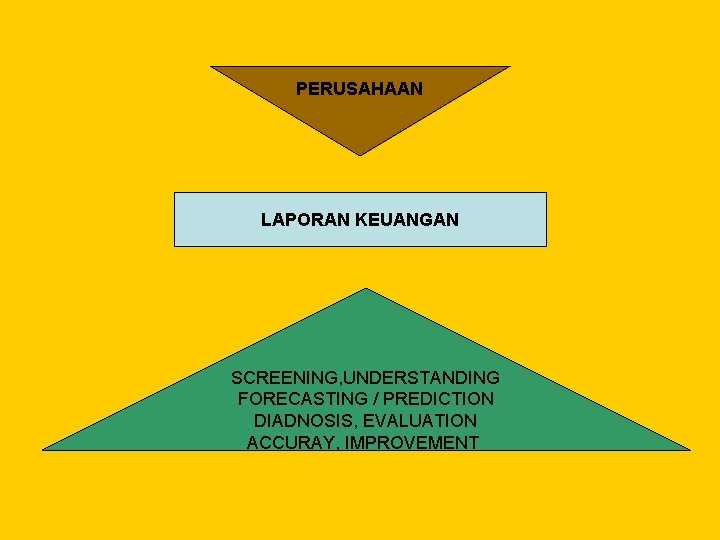 PERUSAHAAN

LAPORAN KEUANGAN

SCREENING,UNDERSTANDING
FORECASTING / PREDICTION
DIADNOSIS, EVALUATION
ACCURAY, IMPROVEMENT